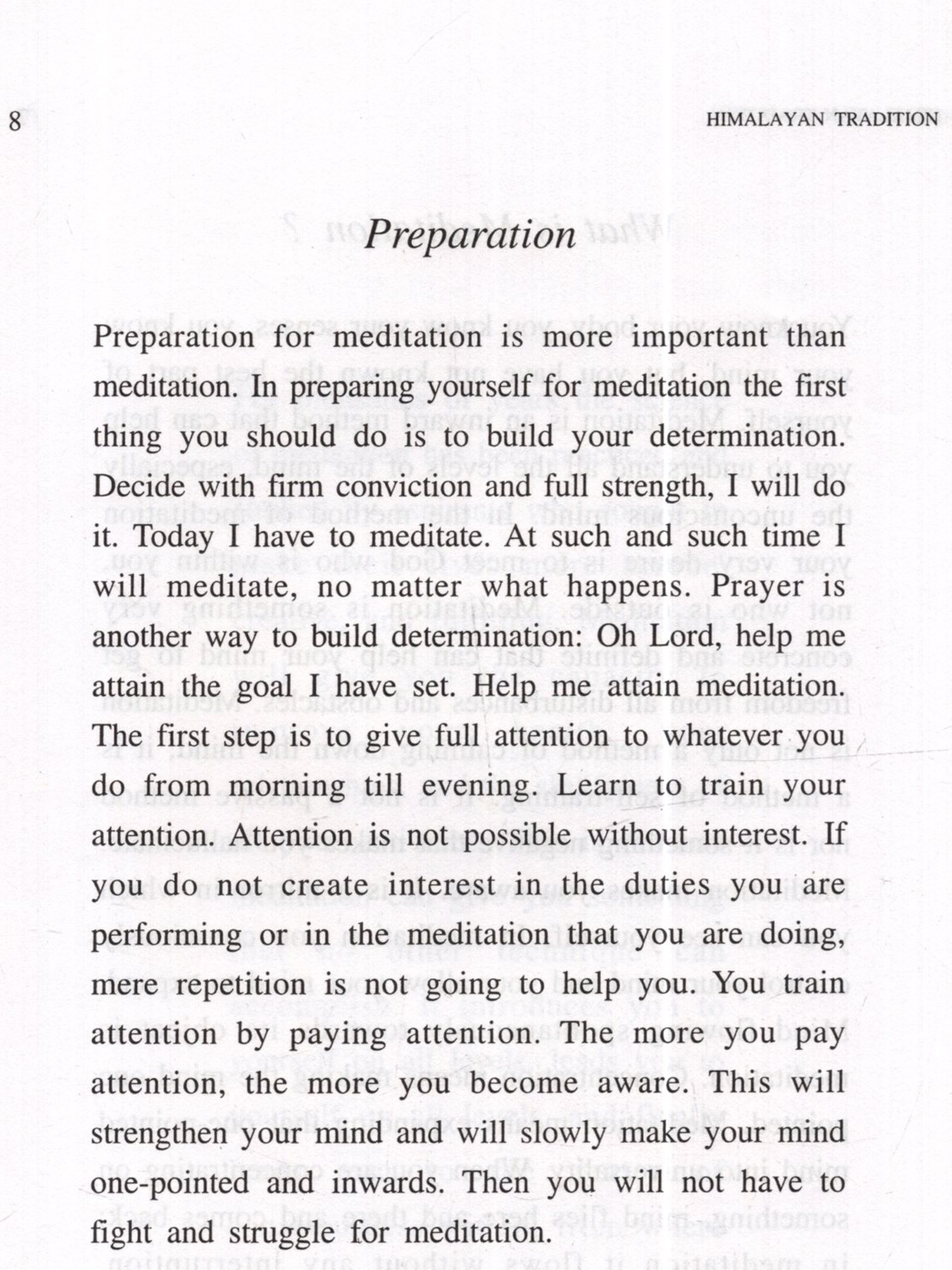 8

HIMALAYAN TRADITION

Preparation

Preparation for meditation is more important than meditation. In preparing yourself for meditation the first thing you should do is to build your determination. Decide with firm conviction and full strength, I will do it. Today I have to meditate. At such and such time I will meditate, no matter what happens. Prayer is another way to build determination: Oh Lord, help me attain the goal I have set. Help me attain meditation. The first step is to give full attention to whatever you do from morning till evening. Learn to train your attention. Attention is not possible without interest. If you do not create interest in the duties you are performing or in the meditation that you are doing, mere repetition is not going to help you. You train attention by paying attention. The more you pay attention, the more you become aware. This will strengthen your mind and will slowly make your mind one-pointed and inwards. Then you will not have to fight and struggle for meditation.